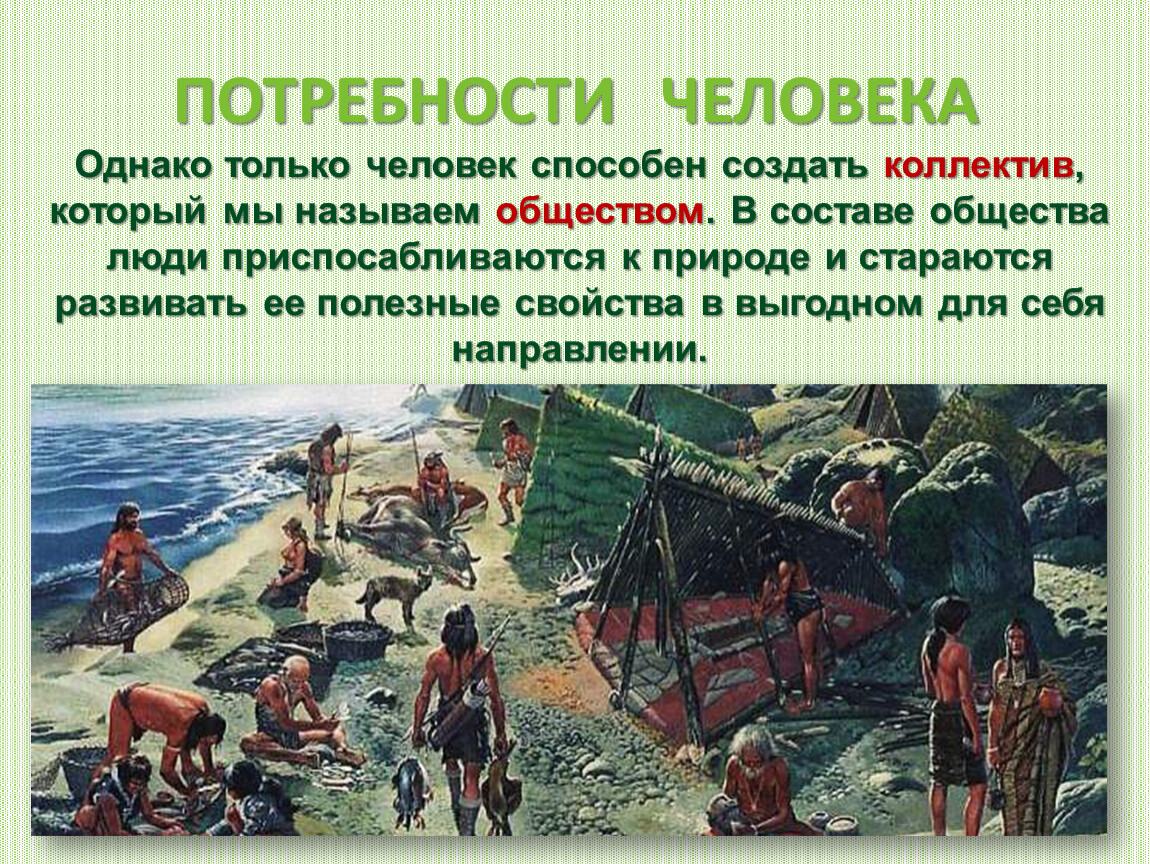 ПОТРЕБНОСТИ ЧЕЛОВЕКА

Однако только человек способен создать коллектив, который мы называем обществом. В составе общества люди приспосабливаются к природе и стараются развивать ее полезные свойства в выгодном для себя направлении.